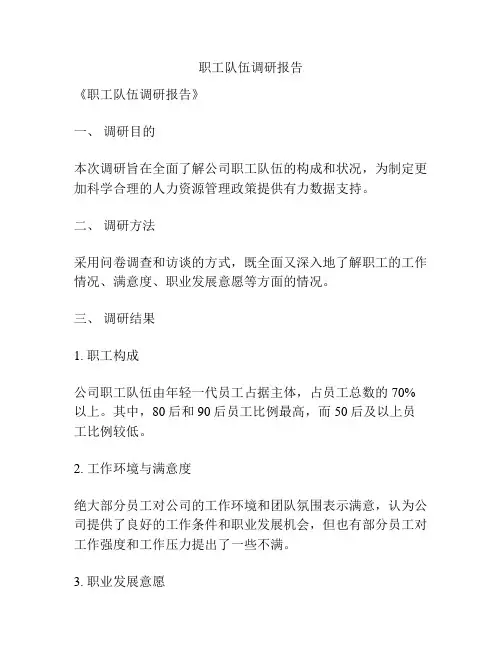 职工队伍调研报告

《职工队伍调研报告》

一、 调研目的

本次调研旨在全面了解公司职工队伍的构成和状况，为制定更加科学合理的人力资源管理政策提供有力数据支持。

二、 调研方法

采用问卷调查和访谈的方式，既全面又深入地了解职工的工作情况、满意度、职业发展意愿等方面的情况。

三、 调研结果

1. 职工构成

公司职工队伍由年轻一代员工占据主体，占员工总数的 70% 以上。其中，80 后和 90 后员工比例最高，而 50 后及以上员工比例较低。

2. 工作环境与满意度

绝大部分员工对公司的工作环境和团队氛围表示满意，认为公司提供了良好的工作条件和职业发展机会，但也有部分员工对工作强度和工作压力提出了一些不满。

3. 职业发展意愿